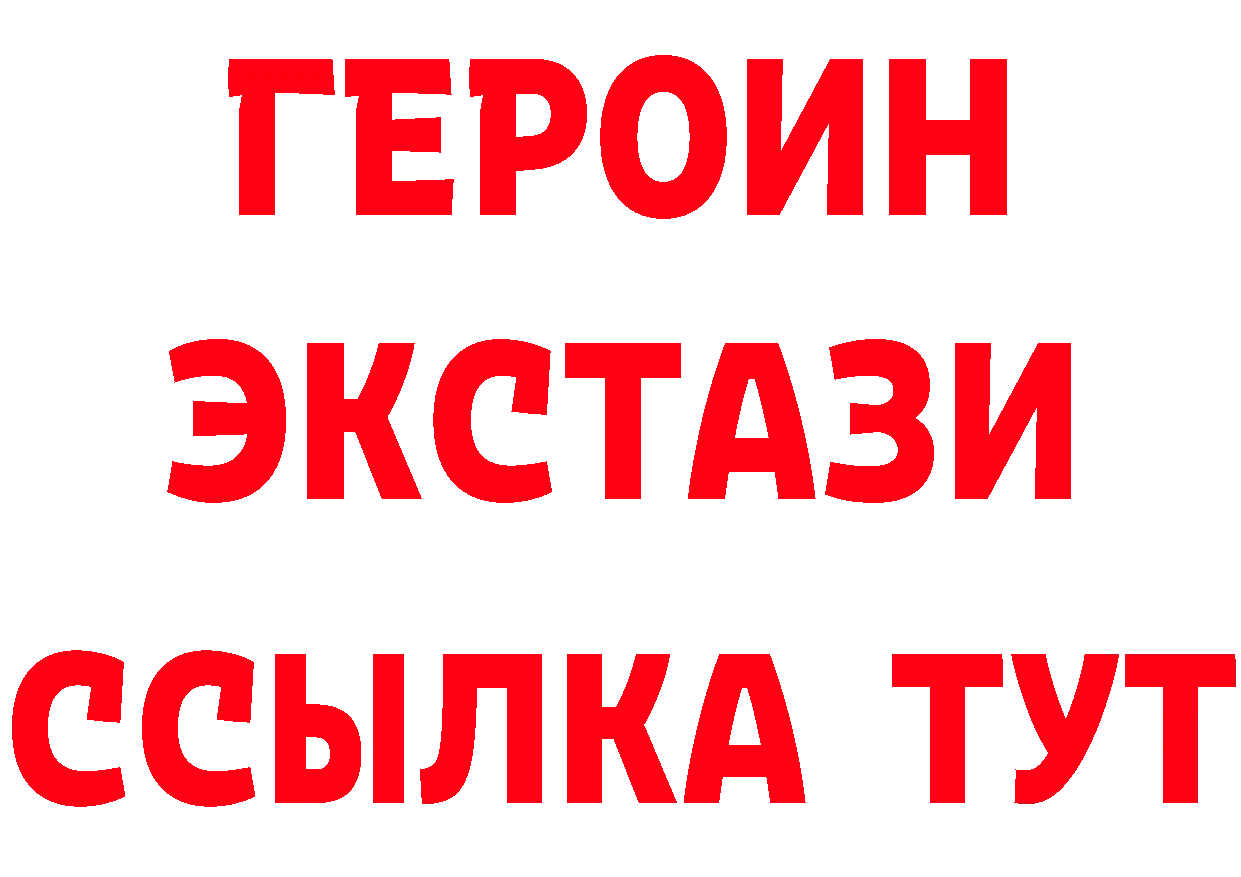 ГЕРОИН
ЭКСТАЗИ
ССЫЛКА ТУТ